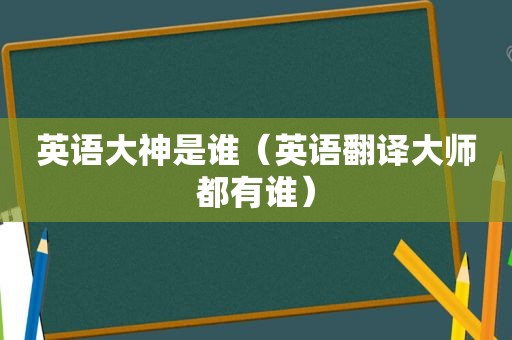 英语大神是谁（英语翻译大师都有谁）